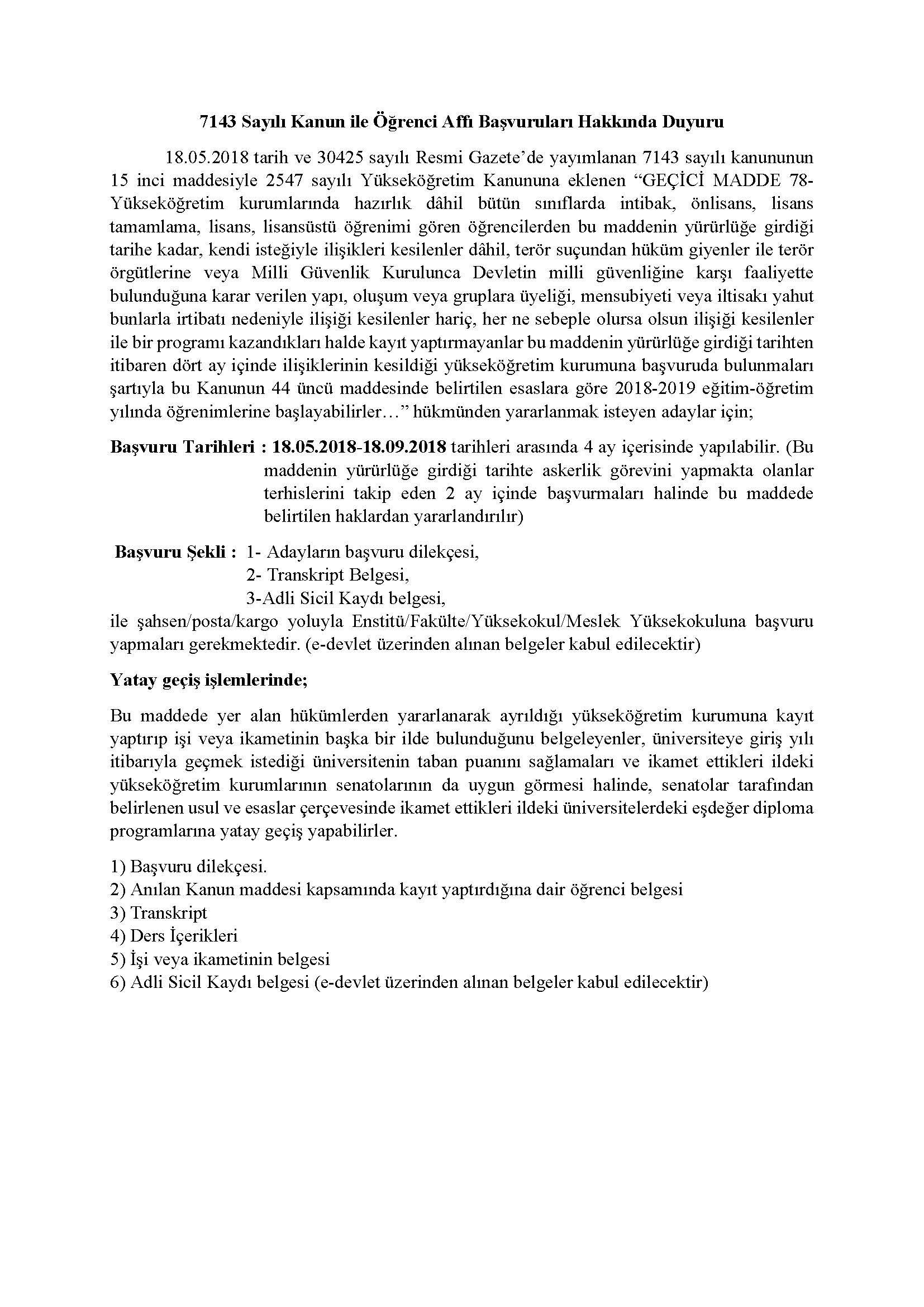 7143 Sayılı Kanun ile Öğrenci Affı Başvuruları Hakkında Duyuru

18.05.2018 tarih ve 30425 sayılı Resmi Gazete'de yayımlanan 7143 sayılı kanununun 15 inci maddesiyle 2547 sayılı Yükseköğretim Kanununa eklenen "GEÇİCİ MADDE 78- Yükseköğretim kurumlarında hazırlık dâhil bütün sınıflarda intibak, önlisans, lisans tamamlama, lisans, lisansüstü öğrenimi gören öğrencilerden bu maddenin yürürlüğe girdiği tarihe kadar, kendi isteğiyle ilişikleri kesilenler dâhil, terör suçundan hüküm giyenler ile terör örgütlerine veya Milli Güvenlik Kurulunca Devletin milli güvenliğine karşı faaliyette bulunduğuna karar verilen yapı, oluşum veya gruplara üyeliği, mensubiyeti veya iltisakı yahut bunlarla irtibatı nedeniyle ilişiği kesilenler hariç, her ne sebeple olursa olsun ilişiği kesilenler ile bir programı kazandıkları halde kayıt yaptırmayanlar bu maddenin yürürlüğe girdiği tarihten itibaren dört ay içinde ilişiklerinin kesildiği yükseköğretim kurumuna başvuruda bulunmaları şartıyla bu Kanunun 44 üncü maddesinde belirtilen esaslara göre 2018-2019 eğitim-öğretim yılında öğrenimlerine başlayabilirler…" hükmünden yararlanmak isteyen adaylar için;

Başvuru Tarihleri : 18.05.2018-18.09.2018 tarihleri arasında 4 ay içerisinde yapılabilir. (Bu maddenin yürürlüğe girdiği tarihte askerlik görevini yapmakta olanlar terhislerini takip eden 2 ay içinde başvurmaları halinde bu maddede belirtilen haklardan yararlandırılır)

Başvuru Şekli : 1- Adayların başvuru dilekçesi,
2- Transkript Belgesi,
3-Adli Sicil Kaydı belgesi,
ile şahsen/posta/kargo yoluyla Enstitü/Fakülte/Yüksekokul/Meslek Yüksekokuluna başvuru yapmaları gerekmektedir. (e-devlet üzerinden alınan belgeler kabul edilecektir)

Yatay geçiş işlemlerinde;

Bu maddede yer alan hükümlerden yararlanarak ayrıldığı yükseköğretim kurumuna kayıt yaptırıp işi veya ikametinin başka bir ilde bulunduğunu belgeleyenler, üniversiteye giriş yılı itibarıyla geçmek istediği üniversitenin taban puanını sağlamaları ve ikamet ettikleri ildeki yükseköğretim kurumlarının senatolarının da uygun görmesi halinde, senatolar tarafından belirlenen usul ve esaslar çerçevesinde ikamet ettikleri ildeki üniversitelerdeki eşdeğer diploma programlarına yatay geçiş yapabilirler.

1) Başvuru dilekçesi.
2) Anılan Kanun maddesi kapsamında kayıt yaptırdığına dair öğrenci belgesi
3) Transkript
4) Ders İçerikleri
5) İşi veya ikametinin belgesi
6) Adli Sicil Kaydı belgesi (e-devlet üzerinden alınan belgeler kabul edilecektir)